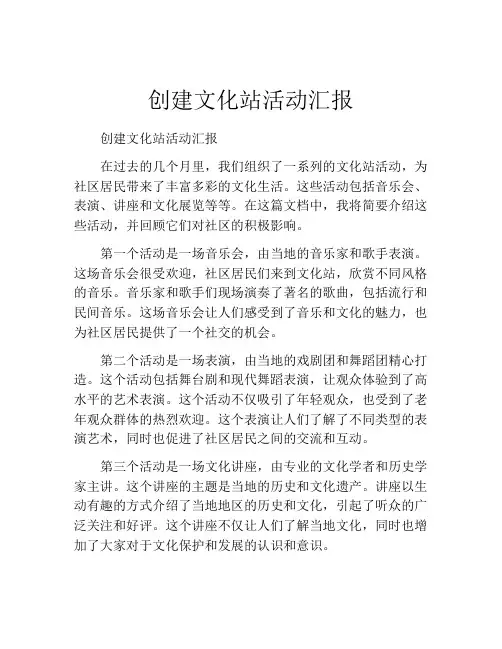 创建文化站活动汇报

创建文化站活动汇报

在过去的几个月里，我们组织了一系列的文化站活动，为社区居民带来了丰富多彩的文化生活。这些活动包括音乐会、表演、讲座和文化展览等等。在这篇文档中，我将简要介绍这些活动，并回顾它们对社区的积极影响。

第一个活动是一场音乐会，由当地的音乐家和歌手表演。这场音乐会很受欢迎，社区居民们来到文化站，欣赏不同风格的音乐。音乐家和歌手们现场演奏了著名的歌曲，包括流行和民间音乐。这场音乐会让人们感受到了音乐和文化的魅力，也为社区居民提供了一个社交的机会。

第二个活动是一场表演，由当地的戏剧团和舞蹈团精心打造。这个活动包括舞台剧和现代舞蹈表演，让观众体验到了高水平的艺术表演。这个活动不仅吸引了年轻观众，也受到了老年观众群体的热烈欢迎。这个表演让人们了解了不同类型的表演艺术，同时也促进了社区居民之间的交流和互动。

第三个活动是一场文化讲座，由专业的文化学者和历史学家主讲。这个讲座的主题是当地的历史和文化遗产。讲座以生动有趣的方式介绍了当地地区的历史和文化，引起了听众的广泛关注和好评。这个讲座不仅让人们了解当地文化，同时也增加了大家对于文化保护和发展的认识和意识。